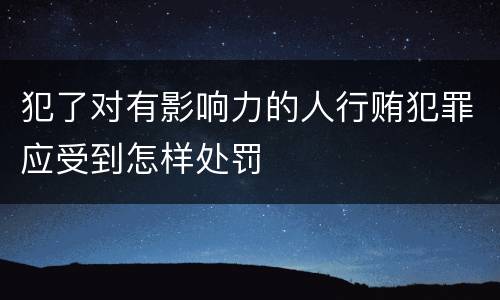 犯了对有影响力的人行贿犯罪应受到怎样处罚